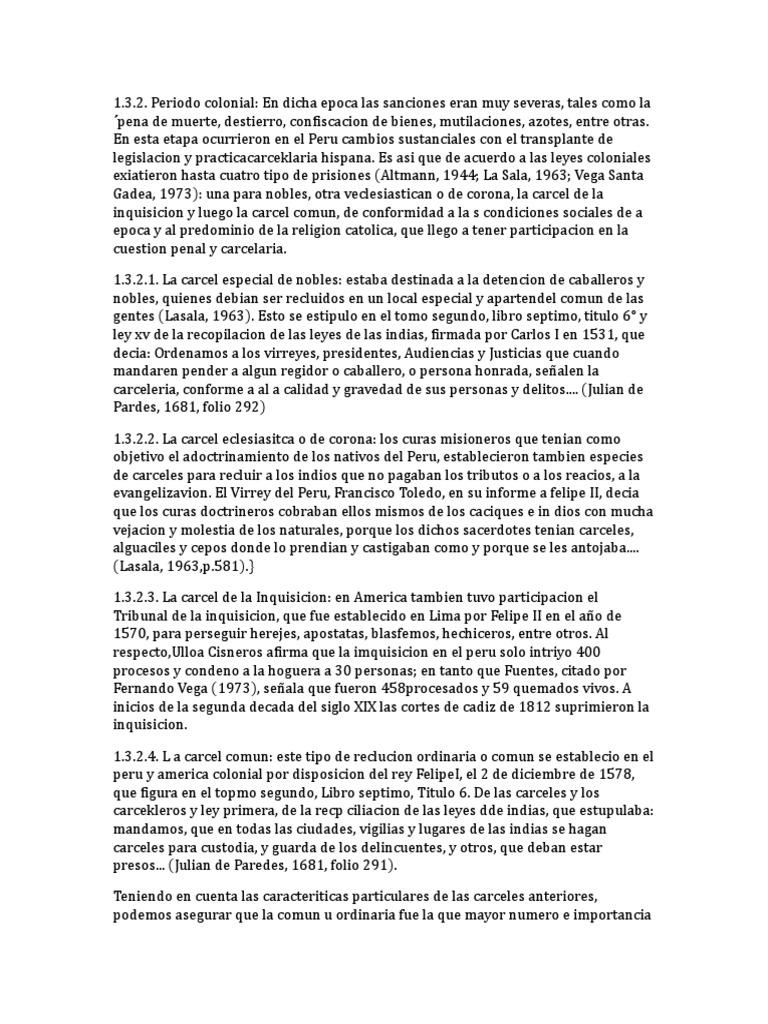 1.3.2. Periodo colonial: En dicha epoca las sanciones eran muy severas, tales como la ´pena de muerte, destierro, confiscacion de bienes, mutilaciones, azotes, entre otras. En esta etapa ocurrieron en el Peru cambios sustanciales con el transplante de legislacion y practicacarceklaria hispana. Es asi que de acuerdo a las leyes coloniales exiatieron hasta cuatro tipo de prisiones (Altmann, 1944; La Sala, 1963; Vega Santa Gadea, 1973): una para nobles, otra veclesiastican o de corona, la carcel de la inquisicion y luego la carcel comun, de conformidad a la s condiciones sociales de a epoca y al predominio de la religion catolica, que llego a tener participacion en la cuestion penal y carcelaria.

1.3.2.1. La carcel especial de nobles: estaba destinada a la detencion de caballeros y nobles, quienes debian ser recluidos en un local especial y apartendel comun de las gentes (Lasala, 1963). Esto se estipulo en el tomo segundo, libro septimo, titulo 6° y ley xv de la recopilacion de las leyes de las indias, firmada por Carlos I en 1531, que decia: Ordenamos a los virreyes, presidentes, Audiencias y Justicias que cuando mandaren pender a algun regidor o caballero, o persona honrada, señalen la carceleria, conforme a al a calidad y gravedad de sus personas y delitos.... (Julian de Pardes, 1681, folio 292)

1.3.2.2. La carcel eclesiasitca o de corona: los curas misioneros que tenian como objetivo el adoctrinamiento de los nativos del Peru, establecieron tambien especies de carceles para recluir a los indios que no pagaban los tributos o a los reacios, a la evangelizavion. El Virrey del Peru, Francisco Toledo, en su informe a felipe II, decia que los curas doctrineros cobraban ellos mismos de los caciques e in dios con mucha vejacion y molestia de los naturales, porque los dichos sacerdotes tenian carceles, alguaciles y cepos donde lo prendian y castigaban como y porque se les antojaba.... (Lasala, 1963,p.581).}

1.3.2.3. La carcel de la Inquisicion: en America tambien tuvo participacion el Tribunal de la inquisicion, que fue establecido en Lima por Felipe II en el año de 1570, para perseguir herejes, apostatas, blasfemos, hechiceros, entre otros. Al respecto,Ulloa Cisneros afirma que la imquisicion en el peru solo intriyo 400 procesos y condeno a la hoguera a 30 personas; en tanto que Fuentes, citado por Fernando Vega (1973), señala que fueron 458procesados y 59 quemados vivos. A inicios de la segunda decada del siglo XIX las cortes de cadiz de 1812 suprimieron la inquisicion.

1.3.2.4. L a carcel comun: este tipo de reclucion ordinaria o comun se establecio en el peru y america colonial por disposicion del rey FelipeI, el 2 de diciembre de 1578, que figura en el topmo segundo, Libro septimo, Titulo 6. De las carceles y los carcekleros y ley primera, de la recp ciliacion de las leyes dde indias, que estupulaba: mandamos, que en todas las ciudades, vigilias y lugares de las indias se hagan carceles para custodia, y guarda de los delincuentes, y otros, que deban estar presos... (Julian de Paredes, 1681, folio 291).

Teniendo en cuenta las caracteriticas particulares de las carceles anteriores, podemos asegurar que la comun u ordinaria fue la que mayor numero e importancia